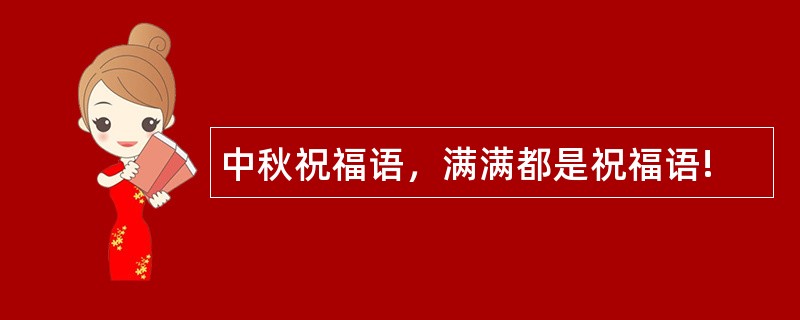 中秋祝福语，满满都是祝福语!